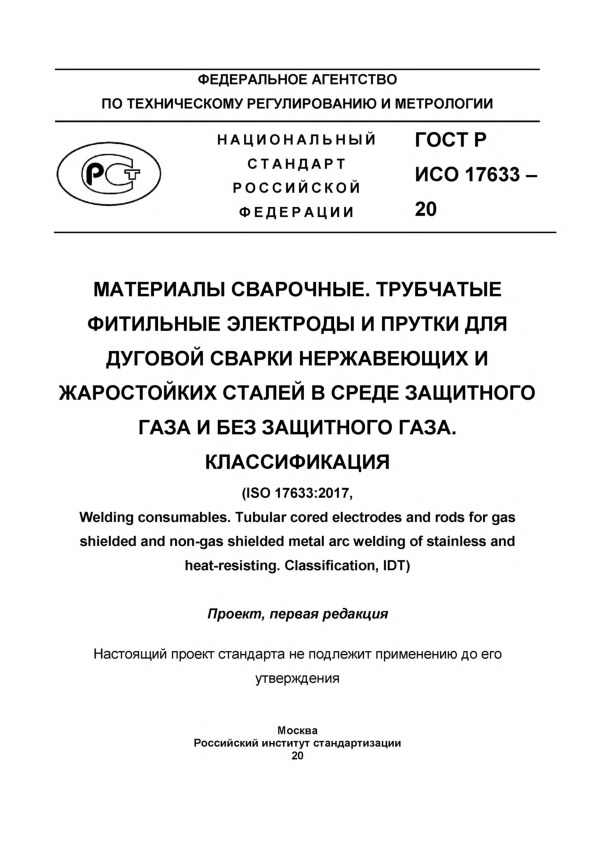 ФЕДЕРАЛЬНОЕ АГЕНТСТВО
ПО ТЕХНИЧЕСКОМУ РЕГУЛИРОВАНИЮ И МЕТРОЛОГИИ

РСТ

НАЦИОНАЛЬНЫЙ СТАНДАРТ РОССИЙСКОЙ ФЕДЕРАЦИИ

ГОСТ Р ИСО 17633 – 20

МАТЕРИАЛЫ СВАРОЧНЫЕ. ТРУБЧАТЫЕ ФИТИЛЬНЫЕ ЭЛЕКТРОДЫ И ПРУТКИ ДЛЯ ДУГОВОЙ СВАРКИ НЕРЖАВЕЮЩИХ И ЖАРОСТОЙКИХ СТАЛЕЙ В СРЕДЕ ЗАЩИТНОГО ГАЗА И БЕЗ ЗАЩИТНОГО ГАЗА. КЛАССИФИКАЦИЯ

(ISO 17633:2017,
Welding consumables. Tubular cored electrodes and rods for gas shielded and non-gas shielded metal arc welding of stainless and heat-resisting. Classification, IDT)

Проект, первая редакция

Настоящий проект стандарта не подлежит применению до его утверждения

Москва
Российский институт стандартизации
20